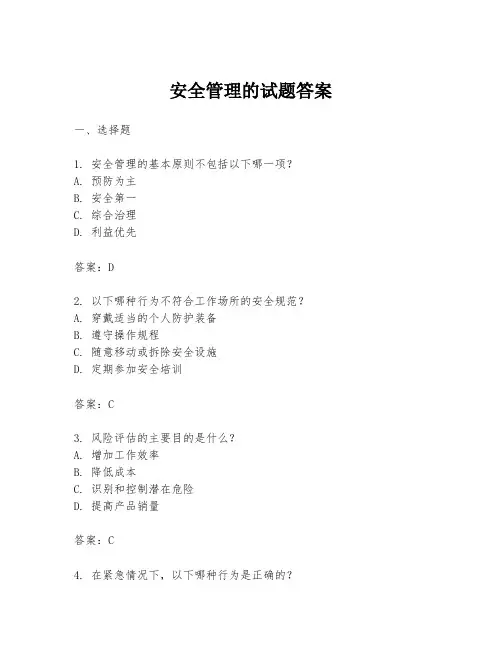 安全管理的试题答案

一、选择题

1. 安全管理的基本原则不包括以下哪一项？
A. 预防为主
B. 安全第一
C. 综合治理
D. 利益优先

答案：D

2. 以下哪种行为不符合工作场所的安全规范？
A. 穿戴适当的个人防护装备
B. 遵守操作规程
C. 随意移动或拆除安全设施
D. 定期参加安全培训

答案：C

3. 风险评估的主要目的是什么？
A. 增加工作效率
B. 降低成本
C. 识别和控制潜在危险
D. 提高产品销量

答案：C

4. 在紧急情况下，以下哪种行为是正确的？